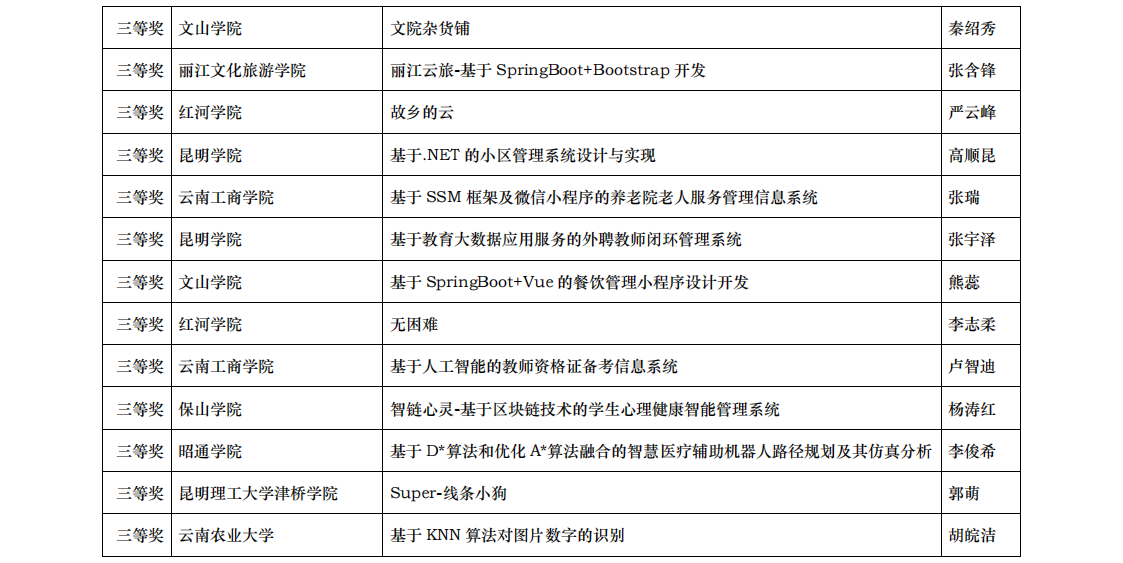 | 三等奖 | 文山学院 | 文院杂货铺 | 秦绍秀 |
|---|---|---|---|
| 三等奖 | 丽江文化旅游学院 | 丽江云旅-基于 SpringBoot+Bootstrap 开发 | 张含锋 |
| 三等奖 | 红河学院 | 故乡的云 | 严云峰 |
| 三等奖 | 昆明学院 | 基于.NET 的小区管理系统设计与实现 | 高顺昆 |
| 三等奖 | 云南工商学院 | 基于 SSM 框架及微信小程序的养老院老人服务管理信息系统 | 张瑞 |
| 三等奖 | 昆明学院 | 基于教育大数据应用服务的外聘教师闭环管理系统 | 张宇泽 |
| 三等奖 | 文山学院 | 基于 SpringBoot+Vue 的餐饮管理小程序设计开发 | 熊蕊 |
| 三等奖 | 红河学院 | 无困难 | 李志柔 |
| 三等奖 | 云南工商学院 | 基于人工智能的教师资格证备考信息系统 | 卢智迪 |
| 三等奖 | 保山学院 | 智链心灵-基于区块链技术的学生心理健康智能管理系统 | 杨涛红 |
| 三等奖 | 昭通学院 | 基于 D*算法和优化 A*算法融合的智慧医疗辅助机器人路径规划及其仿真分析 | 李俊希 |
| 三等奖 | 昆明理工大学津桥学院 | Super-线条小狗 | 郭萌 |
| 三等奖 | 云南农业大学 | 基于 KNN 算法对图片数字的识别 | 胡皖洁 |